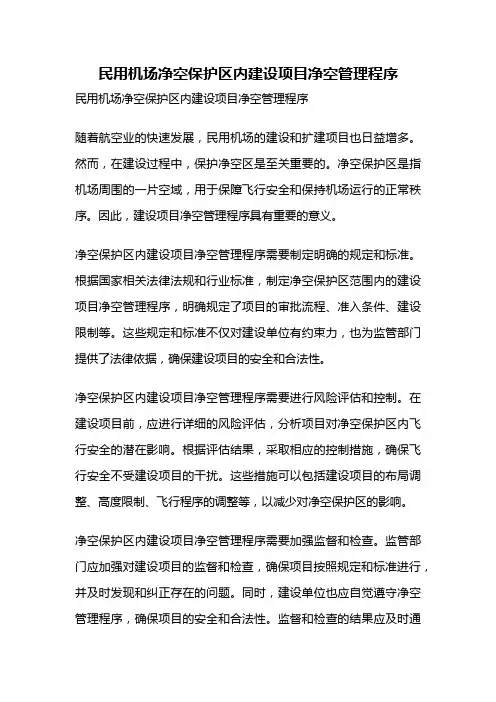 民用机场净空保护区内建设项目净空管理程序

民用机场净空保护区内建设项目净空管理程序

随着航空业的快速发展，民用机场的建设和扩建项目也日益增多。然而，在建设过程中，保护净空区是至关重要的。净空保护区是指机场周围的一片空域，用于保障飞行安全和保持机场运行的正常秩序。因此，建设项目净空管理程序具有重要的意义。

净空保护区内建设项目净空管理程序需要制定明确的规定和标准。根据国家相关法律法规和行业标准，制定净空保护区范围内的建设项目净空管理程序，明确规定了项目的审批流程、准入条件、建设限制等。这些规定和标准不仅对建设单位有约束力，也为监管部门提供了法律依据，确保建设项目的安全和合法性。

净空保护区内建设项目净空管理程序需要进行风险评估和控制。在建设项目前，应进行详细的风险评估，分析项目对净空保护区内飞行安全的潜在影响。根据评估结果，采取相应的控制措施，确保飞行安全不受建设项目的干扰。这些措施可以包括建设项目的布局调整、高度限制、飞行程序的调整等，以减少对净空保护区的影响。

净空保护区内建设项目净空管理程序需要加强监督和检查。监管部门应加强对建设项目的监督和检查，确保项目按照规定和标准进行，并及时发现和纠正存在的问题。同时，建设单位也应自觉遵守净空管理程序，确保项目的安全和合法性。监督和检查的结果应及时通